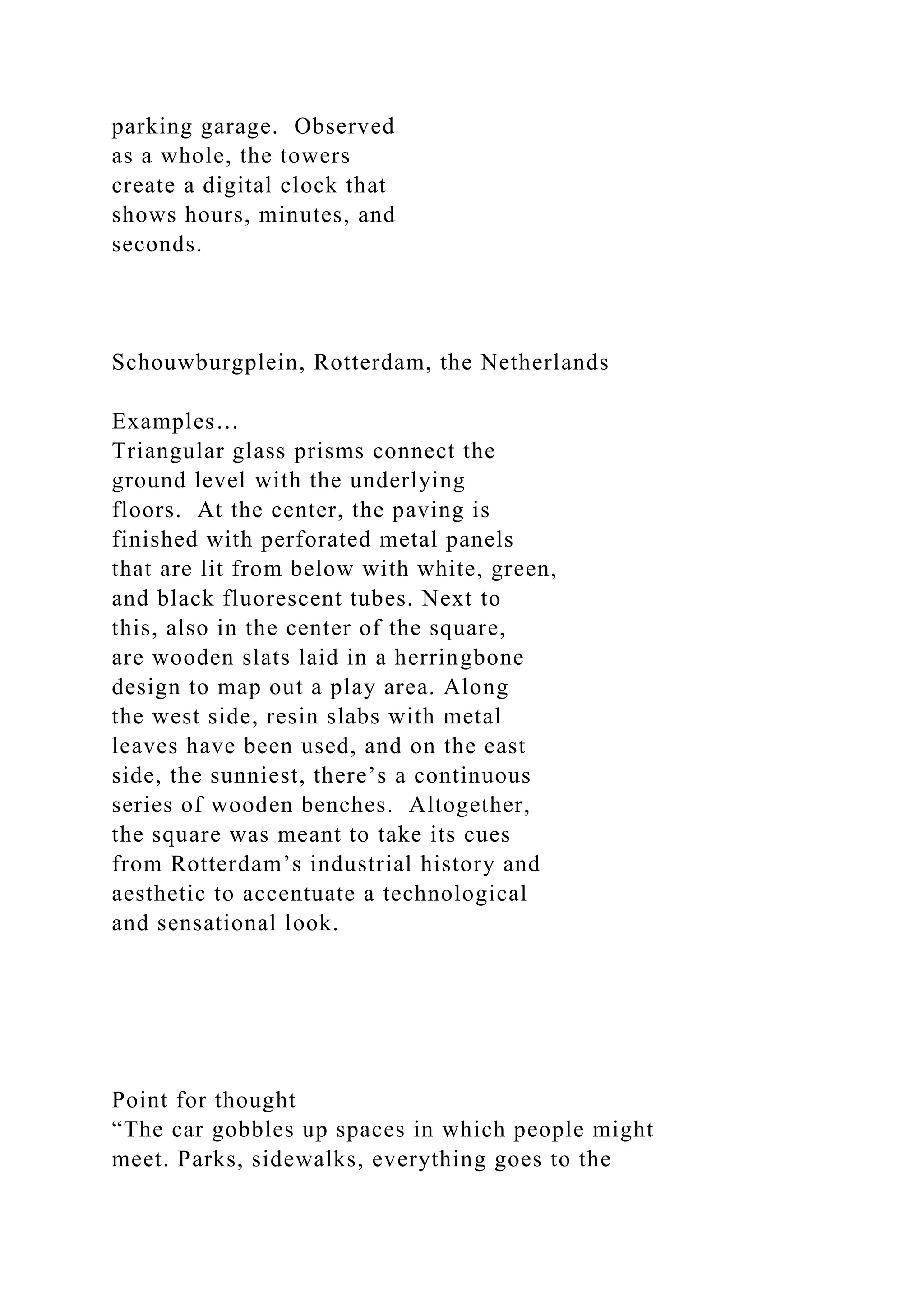 parking garage. Observed as a whole, the towers create a digital clock that shows hours, minutes, and seconds.

Schouwburgplein, Rotterdam, the Netherlands

Examples…
Triangular glass prisms connect the ground level with the underlying floors. At the center, the paving is finished with perforated metal panels that are lit from below with white, green, and black fluorescent tubes. Next to this, also in the center of the square, are wooden slats laid in a herringbone design to map out a play area. Along the west side, resin slabs with metal leaves have been used, and on the east side, the sunniest, there’s a continuous series of wooden benches. Altogether, the square was meant to take its cues from Rotterdam’s industrial history and aesthetic to accentuate a technological and sensational look.

Point for thought
“The car gobbles up spaces in which people might meet. Parks, sidewalks, everything goes to the